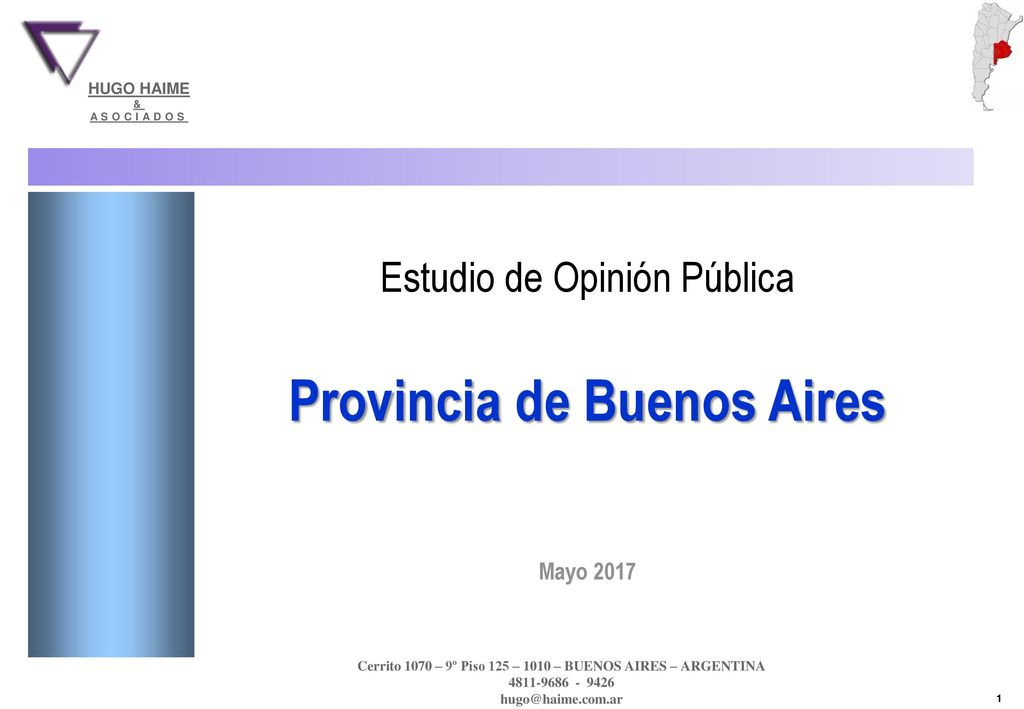 HUGO HAIME
&
A S O C I A D O S

Estudio de Opinión Pública

Provincia de Buenos Aires

Mayo 2017

Cerrito 1070 – 9º Piso 125 – 1010 – BUENOS AIRES – ARGENTINA
4811-9686 - 9426
hugo@haime.com.ar

1